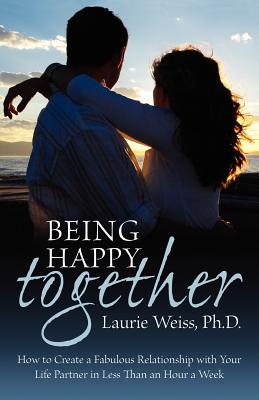 BEING HAPPY together

Laurie Weiss, Ph.D.

How to Create a Fabulous Relationship with Your Life Partner in Less Than an Hour a Week